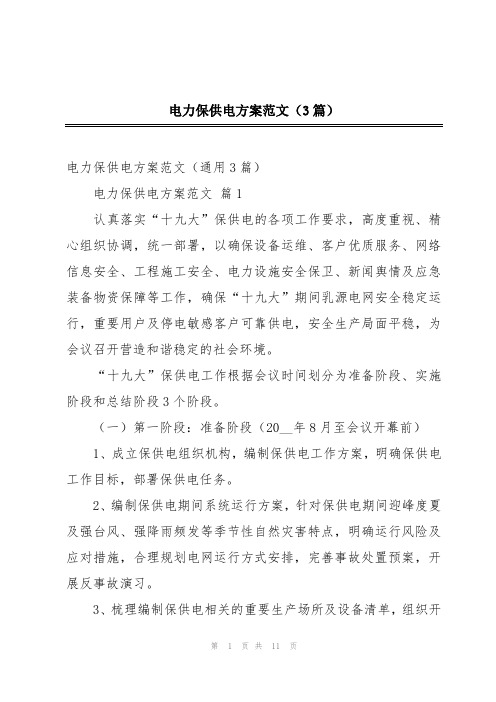 电力保供电方案范文（3篇）

电力保供电方案范文（通用3篇）

电力保供电方案范文 篇1

认真落实“十九大”保供电的各项工作要求，高度重视、精心组织协调，统一部署，以确保设备运维、客户优质服务、网络信息安全、工程施工安全、电力设施安全保卫、新闻舆情及应急装备物资保障等工作，确保“十九大”期间乳源电网安全稳定运行，重要用户及停电敏感客户可靠供电，安全生产局面平稳，为会议召开营造和谐稳定的社会环境。

“十九大”保供电工作根据会议时间划分为准备阶段、实施阶段和总结阶段3个阶段。

（一）第一阶段：准备阶段（20__年8月至会议开幕前）

1、成立保供电组织机构，编制保供电工作方案，明确保供电工作目标，部署保供电任务。

2、编制保供电期间系统运行方案，针对保供电期间迎峰度夏及强台风、强降雨频发等季节性自然灾害特点，明确运行风险及应对措施，合理规划电网运行方式安排，完善事故处置预案，开展反事故演习。

3、梳理编制保供电相关的重要生产场所及设备清单，组织开

第 1 页 共 11 页